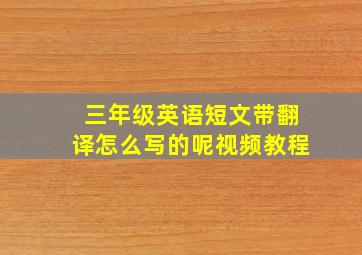 三年级英语短文带翻译怎么写的呢视频教程